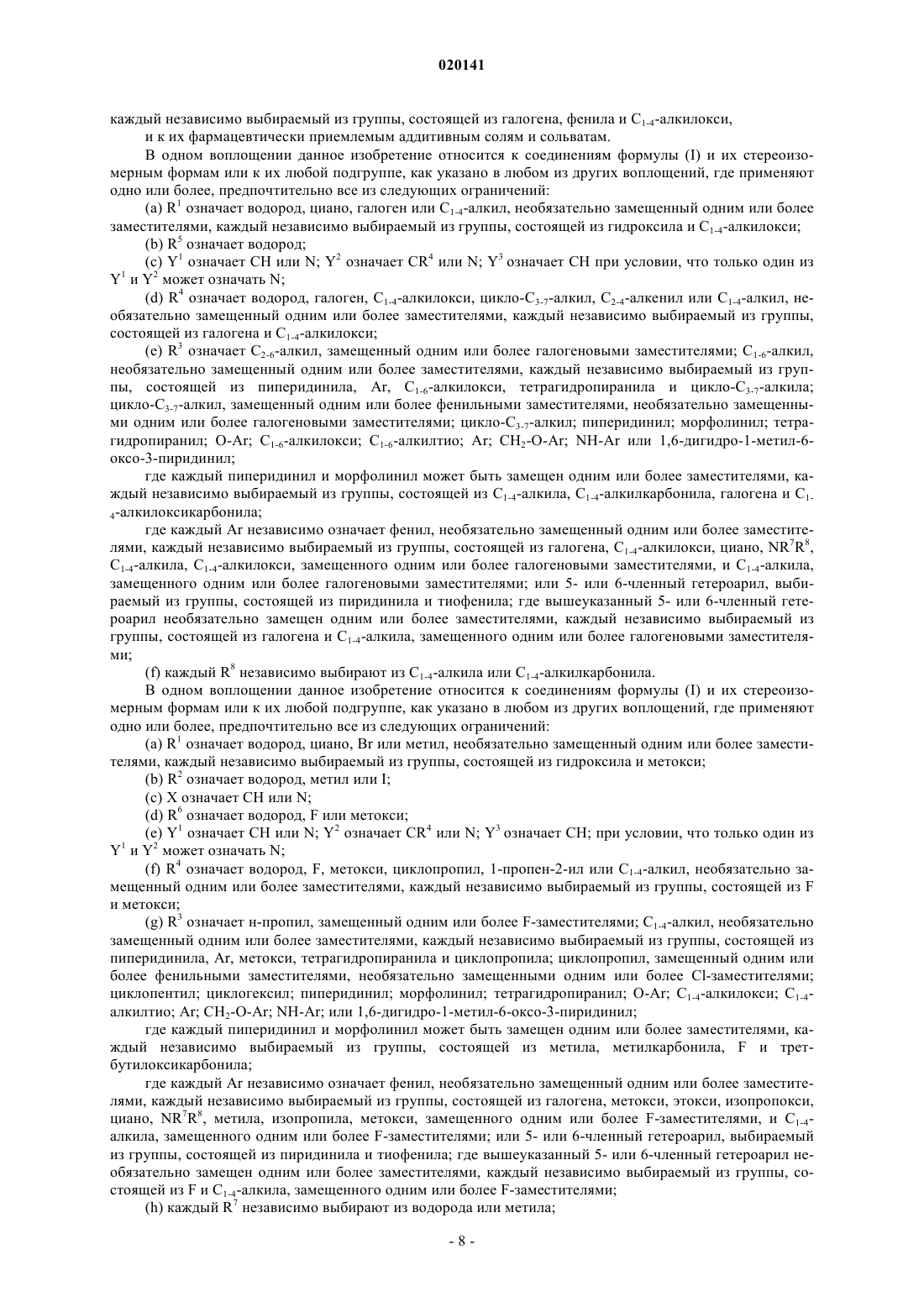 020141

каждый независимо выбираемый из группы, состоящей из галогена, фенила и $C_{1-4}$-алкилокси,

и к их фармацевтически приемлемым аддитивным солям и сольватам.

В одном воплощении данное изобретение относится к соединениям формулы (I) и их стереоизомерным формам или к их любой подгруппе, как указано в любом из других воплощений, где применяют одно или более, предпочтительно все из следующих ограничений:

(a) $R^1$ означает водород, циано, галоген или $C_{1-4}$-алкил, необязательно замещенный одним или более заместителями, каждый независимо выбираемый из группы, состоящей из гидроксила и $C_{1-4}$-алкилокси;

(b) $R^5$ означает водород;

(c) $Y^1$ означает CH или N; $Y^2$ означает $CR^4$ или N; $Y^3$ означает CH при условии, что только один из $Y^1$ и $Y^2$ может означать N;

(d) $R^4$ означает водород, галоген, $C_{1-4}$-алкилокси, цикло-$C_{3-7}$-алкил, $C_{2-4}$-алкенил или $C_{1-4}$-алкил, необязательно замещенный одним или более заместителями, каждый независимо выбираемый из группы, состоящей из галогена и $C_{1-4}$-алкилокси;

(e) $R^3$ означает $C_{2-6}$-алкил, замещенный одним или более галогеновыми заместителями; $C_{1-6}$-алкил, необязательно замещенный одним или более заместителями, каждый независимо выбираемый из группы, состоящей из пиперидинила, Ar, $C_{1-6}$-алкилокси, тетрагидропиранила и цикло-$C_{3-7}$-алкила; цикло-$C_{3-7}$-алкил, замещенный одним или более фенильными заместителями, необязательно замещенными одним или более галогеновыми заместителями; цикло-$C_{3-7}$-алкил; пиперидинил; морфолинил; тетрагидропиранил; O-Ar; $C_{1-6}$-алкилокси; $C_{1-6}$-алкилтио; Ar; $CH_2$-O-Ar; NH-Ar или 1,6-дигидро-1-метил-6-оксо-3-пиридинил;

где каждый пиперидинил и морфолинил может быть замещен одним или более заместителями, каждый независимо выбираемый из группы, состоящей из $C_{1-4}$-алкила, $C_{1-4}$-алкилкарбонила, галогена и $C_{1-4}$-алкилоксикарбонила;

где каждый Ar независимо означает фенил, необязательно замещенный одним или более заместителями, каждый независимо выбираемый из группы, состоящей из галогена, $C_{1-4}$-алкилокси, циано, $NR^7R^8$, $C_{1-4}$-алкила, $C_{1-4}$-алкилокси, замещенного одним или более галогеновыми заместителями, и $C_{1-4}$-алкила, замещенного одним или более галогеновыми заместителями; или 5- или 6-членный гетероарил, выбираемый из группы, состоящей из пиридинила и тиофенила; где вышеуказанный 5- или 6-членный гетероарил необязательно замещен одним или более заместителями, каждый независимо выбираемый из группы, состоящей из галогена и $C_{1-4}$-алкила, замещенного одним или более галогеновыми заместителями;

(f) каждый $R^8$ независимо выбирают из $C_{1-4}$-алкила или $C_{1-4}$-алкилкарбонила.

В одном воплощении данное изобретение относится к соединениям формулы (I) и их стереоизомерным формам или к их любой подгруппе, как указано в любом из других воплощений, где применяют одно или более, предпочтительно все из следующих ограничений:

(a) $R^1$ означает водород, циано, Br или метил, необязательно замещенный одним или более заместителями, каждый независимо выбираемый из группы, состоящей из гидроксила и метокси;

(b) $R^2$ означает водород, метил или I;

(c) X означает CH или N;

(d) $R^6$ означает водород, F или метокси;

(e) $Y^1$ означает CH или N; $Y^2$ означает $CR^4$ или N; $Y^3$ означает CH; при условии, что только один из $Y^1$ и $Y^2$ может означать N;

(f) $R^4$ означает водород, F, метокси, циклопропил, 1-пропен-2-ил или $C_{1-4}$-алкил, необязательно замещенный одним или более заместителями, каждый независимо выбираемый из группы, состоящей из F и метокси;

(g) $R^3$ означает н-пропил, замещенный одним или более F-заместителями; $C_{1-4}$-алкил, необязательно замещенный одним или более заместителями, каждый независимо выбираемый из группы, состоящей из пиперидинила, Ar, метокси, тетрагидропиранила и циклопропила; циклопропил, замещенный одним или более фенильными заместителями, необязательно замещенными одним или более Cl-заместителями; циклопентил; циклогексил; пиперидинил; морфолинил; тетрагидропиранил; O-Ar; $C_{1-4}$-алкилокси; $C_{1-4}$-алкилтио; Ar; $CH_2$-O-Ar; NH-Ar; или 1,6-дигидро-1-метил-6-оксо-3-пиридинил;

где каждый пиперидинил и морфолинил может быть замещен одним или более заместителями, каждый независимо выбираемый из группы, состоящей из метила, метилкарбонила, F и трет-бутилоксикарбонила;

где каждый Ar независимо означает фенил, необязательно замещенный одним или более заместителями, каждый независимо выбираемый из группы, состоящей из галогена, метокси, этокси, изопропокси, циано, $NR^7R^8$, метила, изопропила, метокси, замещенного одним или более F-заместителями, и $C_{1-4}$-алкила, замещенного одним или более F-заместителями; или 5- или 6-членный гетероарил, выбираемый из группы, состоящей из пиридинила и тиофенила; где вышеуказанный 5- или 6-членный гетероарил необязательно замещен одним или более заместителями, каждый независимо выбираемый из группы, состоящей из F и $C_{1-4}$-алкила, замещенного одним или более F-заместителями;

(h) каждый $R^7$ независимо выбирают из водорода или метила;

- 8 -